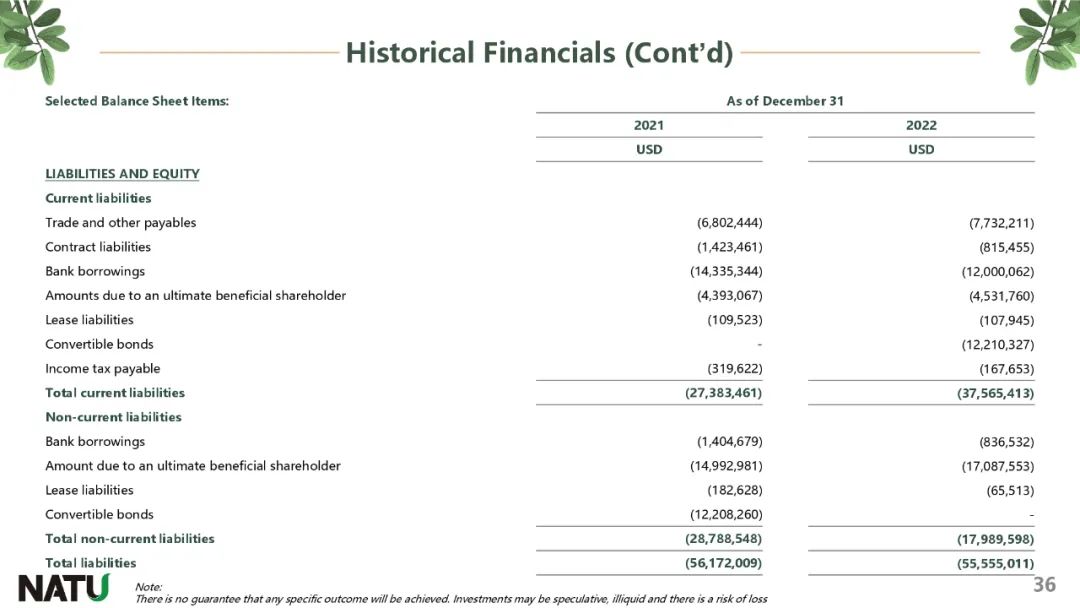 Historical Financials (Cont'd)

| Selected Balance Sheet Items: | As of December 31 | |
|---|---|---|
| | 2021 | 2022 |
| | USD | USD |
| LIABILITIES AND EQUITY | | |
| Current liabilities | | |
| Trade and other payables | (6,802,444) | (7,732,211) |
| Contract liabilities | (1,423,461) | (815,455) |
| Bank borrowings | (14,335,344) | (12,000,062) |
| Amounts due to an ultimate beneficial shareholder | (4,393,067) | (4,531,760) |
| Lease liabilities | (109,523) | (107,945) |
| Convertible bonds | - | (12,210,327) |
| Income tax payable | (319,622) | (167,653) |
| Total current liabilities | (27,383,461) | (37,565,413) |
| Non-current liabilities | | |
| Bank borrowings | (1,404,679) | (836,532) |
| Amount due to an ultimate beneficial shareholder | (14,992,981) | (17,087,553) |
| Lease liabilities | (182,628) | (65,513) |
| Convertible bonds | (12,208,260) | - |
| Total non-current liabilities | (28,788,548) | (17,989,598) |
| Total liabilities | (56,172,009) | (55,555,011) |

NATU

Note:
There is no guarantee that any specific outcome will be achieved. Investments may be speculative, illiquid and there is a risk of loss

36